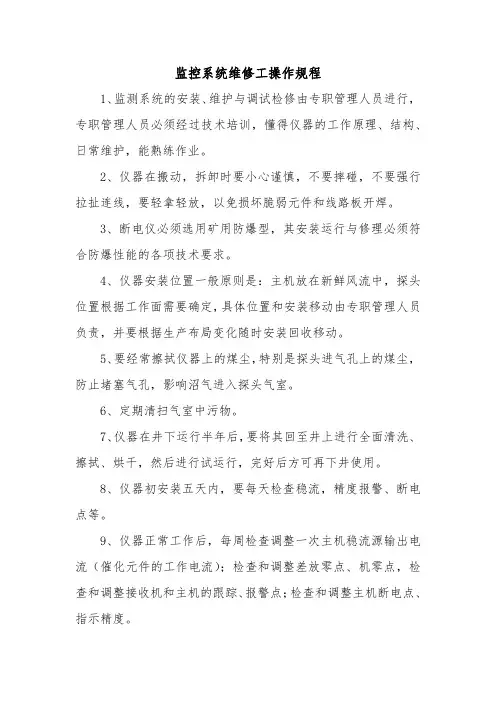 监控系统维修工操作规程

1、监测系统的安装、维护与调试检修由专职管理人员进行，专职管理人员必须经过技术培训，懂得仪器的工作原理、结构、日常维护，能熟练作业。

2、仪器在搬动，拆卸时要小心谨慎，不要摔碰，不要强行拉扯连线，要轻拿轻放，以免损坏脆弱元件和线路板开焊。

3、断电仪必须选用矿用防爆型，其安装运行与修理必须符合防爆性能的各项技术要求。

4、仪器安装位置一般原则是：主机放在新鲜风流中，探头位置根据工作面需要确定，具体位置和安装移动由专职管理人员负责，并要根据生产布局变化随时安装回收移动。

5、要经常擦拭仪器上的煤尘，特别是探头进气孔上的煤尘，防止堵塞气孔，影响沼气进入探头气室。

6、定期清扫气室中污物。

7、仪器在井下运行半年后，要将其回至井上进行全面清洗、擦拭、烘干，然后进行试运行，完好后方可再下井使用。

8、仪器初安装五天内，要每天检查稳流，精度报警、断电点等。

9、仪器正常工作后，每周检查调整一次主机稳流源输出电流（催化元件的工作电流）；检查和调整差放零点、机零点，检查和调整接收机和主机的跟踪、报警点；检查和调整主机断电点、指示精度。